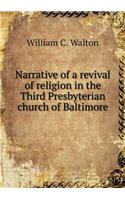 William C. Walton

Narrative of a revival of religion in the Third Presbyterian church of Baltimore